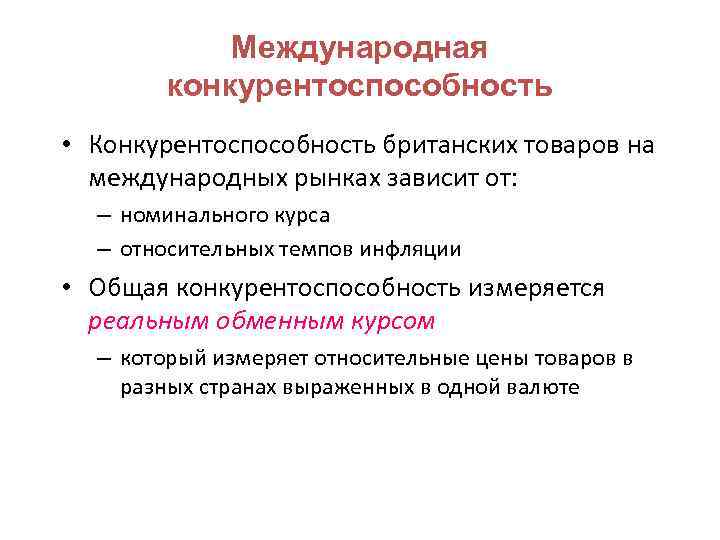 Международная конкурентоспособность

• Конкурентоспособность британских товаров на международных рынках зависит от:
– номинального курса
– относительных темпов инфляции
• Общая конкурентоспособность измеряется реальным обменным курсом
– который измеряет относительные цены товаров в разных странах выраженных в одной валюте